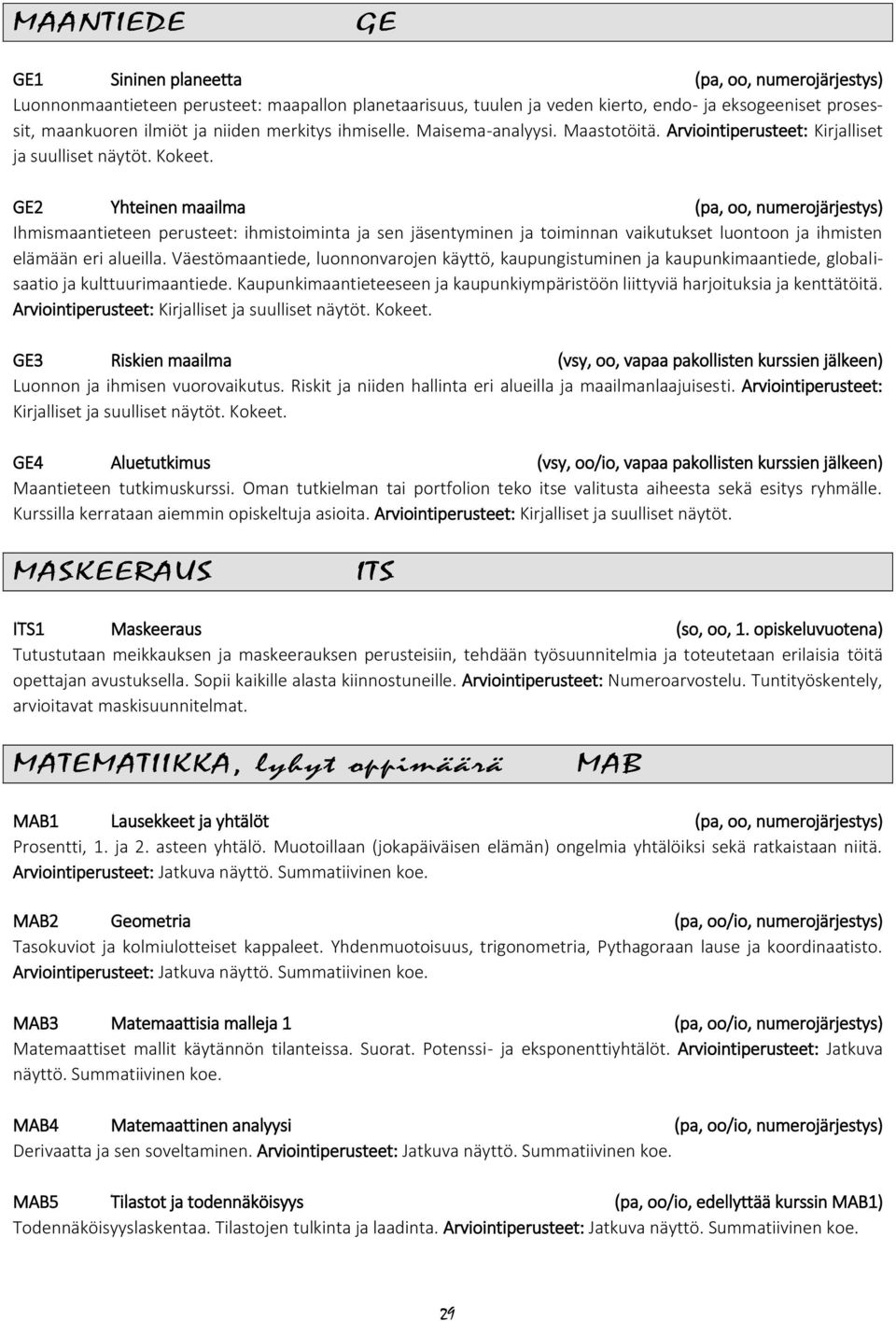 MAANTIEDE GE

GE1 Sininen planeetta (pa, oo, numerojärjestys)
Luonnonmaantieteen perusteet: maapallon planetaarisuus, tuulen ja veden kierto, endo- ja eksogeeniset prosessit, maankuoren ilmiöt ja niiden merkitys ihmiselle. Maisema-analyysi. Maastotöitä. Arviointiperusteet: Kirjalliset ja suulliset näytöt. Kokeet.

GE2 Yhteinen maailma (pa, oo, numerojärjestys)
Ihmismaantieteen perusteet: ihmistoiminta ja sen jäsentyminen ja toiminnan vaikutukset luontoon ja ihmisten elämään eri alueilla. Väestömaantiede, luonnonvarojen käyttö, kaupungistuminen ja kaupunkimaantiede, globalisaatio ja kulttuurimaantiede. Kaupunkimaantieteeseen ja kaupunkiympäristöön liittyviä harjoituksia ja kenttätöitä. Arviointiperusteet: Kirjalliset ja suulliset näytöt. Kokeet.

GE3 Riskien maailma (vsy, oo, vapaa pakollisten kurssien jälkeen)
Luonnon ja ihmisen vuorovaikutus. Riskit ja niiden hallinta eri alueilla ja maailmanlaajuisesti. Arviointiperusteet: Kirjalliset ja suulliset näytöt. Kokeet.

GE4 Aluetutkimus (vsy, oo/io, vapaa pakollisten kurssien jälkeen)
Maantieteen tutkimuskurssi. Oman tutkielman tai portfolion teko itse valitusta aiheesta sekä esitys ryhmälle. Kurssilla kerrataan aiemmin opiskeltuja asioita. Arviointiperusteet: Kirjalliset ja suulliset näytöt.

MASKEERAUS ITS

ITS1 Maskeeraus (so, oo, 1. opiskeluvuotena)
Tutustutaan meikkauksen ja maskeerauksen perusteisiin, tehdään työsuunnitelmia ja toteutetaan erilaisia töitä opettajan avustuksella. Sopii kaikille alasta kiinnostuneille. Arviointiperusteet: Numeroarvostelu. Tuntityöskentely, arvioitavat maskisuunnitelmat.

MATEMATIIKKA, lyhyt oppimäärä MAB

MAB1 Lausekkeet ja yhtälöt (pa, oo, numerojärjestys)
Prosentti, 1. ja 2. asteen yhtälö. Muotoillaan (jokapäiväisen elämän) ongelmia yhtälöiksi sekä ratkaistaan niitä. Arviointiperusteet: Jatkuva näyttö. Summatiivinen koe.

MAB2 Geometria (pa, oo/io, numerojärjestys)
Tasokuviot ja kolmiulotteiset kappaleet. Yhdenmuotoisuus, trigonometria, Pythagoraan lause ja koordinaatisto. Arviointiperusteet: Jatkuva näyttö. Summatiivinen koe.

MAB3 Matemaattisia malleja 1 (pa, oo/io, numerojärjestys)
Matemaattiset mallit käytännön tilanteissa. Suorat. Potenssi- ja eksponenttiyhtälöt. Arviointiperusteet: Jatkuva näyttö. Summatiivinen koe.

MAB4 Matemaattinen analyysi (pa, oo/io, numerojärjestys)
Derivaatta ja sen soveltaminen. Arviointiperusteet: Jatkuva näyttö. Summatiivinen koe.

MAB5 Tilastot ja todennäköisyys (pa, oo/io, edellyttää kurssin MAB1)
Todennäköisyyslaskentaa. Tilastojen tulkinta ja laadinta. Arviointiperusteet: Jatkuva näyttö. Summatiivinen koe.

29